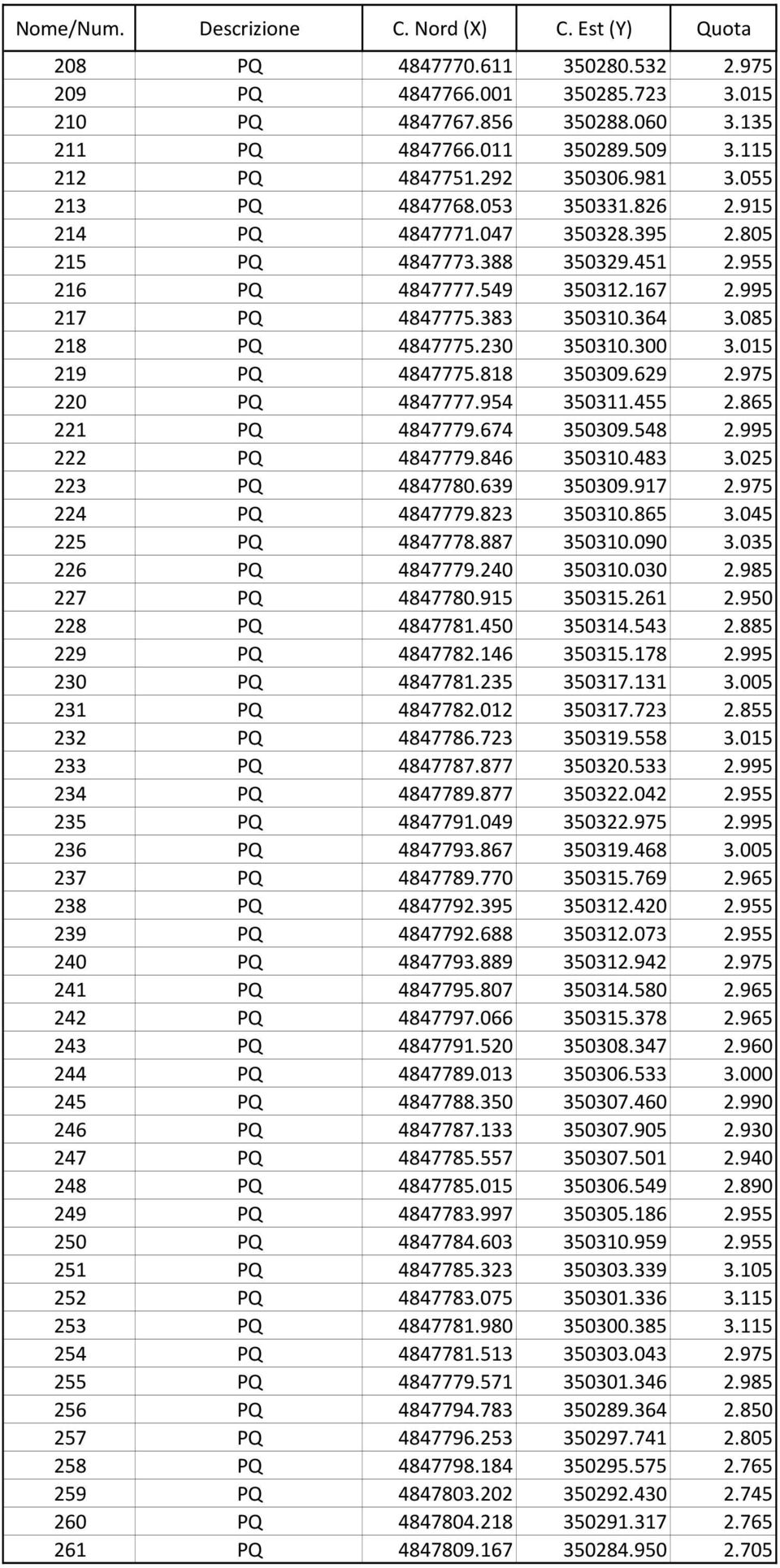 | Nome/Num. | Descrizione | C. Nord (X) | C. Est (Y) | Quota |
|---|---|---|---|---|
| 208 | PQ | 4847770.611 | 350280.532 | 2.975 |
| 209 | PQ | 4847766.001 | 350285.723 | 3.015 |
| 210 | PQ | 4847767.856 | 350288.060 | 3.135 |
| 211 | PQ | 4847766.011 | 350289.509 | 3.115 |
| 212 | PQ | 4847751.292 | 350306.981 | 3.055 |
| 213 | PQ | 4847768.053 | 350331.826 | 2.915 |
| 214 | PQ | 4847771.047 | 350328.395 | 2.805 |
| 215 | PQ | 4847773.388 | 350329.451 | 2.955 |
| 216 | PQ | 4847777.549 | 350312.167 | 2.995 |
| 217 | PQ | 4847775.383 | 350310.364 | 3.085 |
| 218 | PQ | 4847775.230 | 350310.300 | 3.015 |
| 219 | PQ | 4847775.818 | 350309.629 | 2.975 |
| 220 | PQ | 4847777.954 | 350311.455 | 2.865 |
| 221 | PQ | 4847779.674 | 350309.548 | 2.995 |
| 222 | PQ | 4847779.846 | 350310.483 | 3.025 |
| 223 | PQ | 4847780.639 | 350309.917 | 2.975 |
| 224 | PQ | 4847779.823 | 350310.865 | 3.045 |
| 225 | PQ | 4847778.887 | 350310.090 | 3.035 |
| 226 | PQ | 4847779.240 | 350310.030 | 2.985 |
| 227 | PQ | 4847780.915 | 350315.261 | 2.950 |
| 228 | PQ | 4847781.450 | 350314.543 | 2.885 |
| 229 | PQ | 4847782.146 | 350315.178 | 2.995 |
| 230 | PQ | 4847781.235 | 350317.131 | 3.005 |
| 231 | PQ | 4847782.012 | 350317.723 | 2.855 |
| 232 | PQ | 4847786.723 | 350319.558 | 3.015 |
| 233 | PQ | 4847787.877 | 350320.533 | 2.995 |
| 234 | PQ | 4847789.877 | 350322.042 | 2.955 |
| 235 | PQ | 4847791.049 | 350322.975 | 2.995 |
| 236 | PQ | 4847793.867 | 350319.468 | 3.005 |
| 237 | PQ | 4847789.770 | 350315.769 | 2.965 |
| 238 | PQ | 4847792.395 | 350312.420 | 2.955 |
| 239 | PQ | 4847792.688 | 350312.073 | 2.955 |
| 240 | PQ | 4847793.889 | 350312.942 | 2.975 |
| 241 | PQ | 4847795.807 | 350314.580 | 2.965 |
| 242 | PQ | 4847797.066 | 350315.378 | 2.965 |
| 243 | PQ | 4847791.520 | 350308.347 | 2.960 |
| 244 | PQ | 4847789.013 | 350306.533 | 3.000 |
| 245 | PQ | 4847788.350 | 350307.460 | 2.990 |
| 246 | PQ | 4847787.133 | 350307.905 | 2.930 |
| 247 | PQ | 4847785.557 | 350307.501 | 2.940 |
| 248 | PQ | 4847785.015 | 350306.549 | 2.890 |
| 249 | PQ | 4847783.997 | 350305.186 | 2.955 |
| 250 | PQ | 4847784.603 | 350310.959 | 2.955 |
| 251 | PQ | 4847785.323 | 350303.339 | 3.105 |
| 252 | PQ | 4847783.075 | 350301.336 | 3.115 |
| 253 | PQ | 4847781.980 | 350300.385 | 3.115 |
| 254 | PQ | 4847781.513 | 350303.043 | 2.975 |
| 255 | PQ | 4847779.571 | 350301.346 | 2.985 |
| 256 | PQ | 4847794.783 | 350289.364 | 2.850 |
| 257 | PQ | 4847796.253 | 350297.741 | 2.805 |
| 258 | PQ | 4847798.184 | 350295.575 | 2.765 |
| 259 | PQ | 4847803.202 | 350292.430 | 2.745 |
| 260 | PQ | 4847804.218 | 350291.317 | 2.765 |
| 261 | PQ | 4847809.167 | 350284.950 | 2.705 |